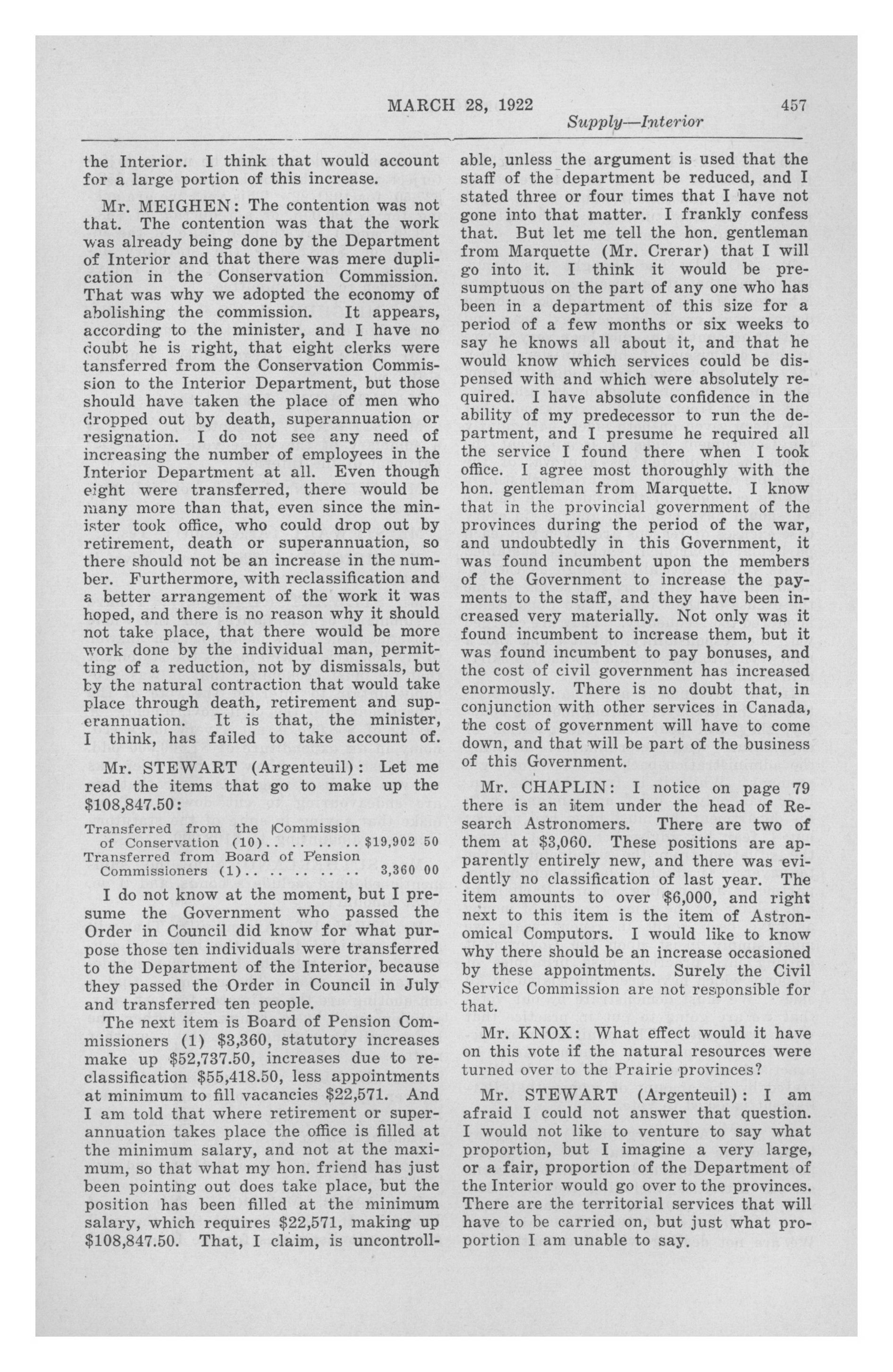 MARCH 28, 1922 457

Supply—Interior

the Interior. I think that would account for a large portion of this increase.

Mr. MEIGHEN: The contention was not that. The contention was that the work was already being done by the Department of Interior and that there was mere duplication in the Conservation Commission. That was why we adopted the economy of abolishing the commission. It appears, according to the minister, and I have no doubt he is right, that eight clerks were tansferred from the Conservation Commission to the Interior Department, but those should have taken the place of men who dropped out by death, superannuation or resignation. I do not see any need of increasing the number of employees in the Interior Department at all. Even though eight were transferred, there would be many more than that, even since the minister took office, who could drop out by retirement, death or superannuation, so there should not be an increase in the number. Furthermore, with reclassification and a better arrangement of the work it was hoped, and there is no reason why it should not take place, that there would be more work done by the individual man, permitting of a reduction, not by dismissals, but by the natural contraction that would take place through death, retirement and superannuation. It is that, the minister, I think, has failed to take account of.

Mr. STEWART (Argenteuil): Let me read the items that go to make up the $108,847.50:

Transferred from the Commission of Conservation (10).. .. .. .. .. $19,902 50
Transferred from Board of Pension Commissioners (1).. .. .. .. .. 3,360 00

I do not know at the moment, but I presume the Government who passed the Order in Council did know for what purpose those ten individuals were transferred to the Department of the Interior, because they passed the Order in Council in July and transferred ten people.

The next item is Board of Pension Commissioners (1) $3,360, statutory increases make up $52,737.50, increases due to reclassification $55,418.50, less appointments at minimum to fill vacancies $22,571. And I am told that where retirement or superannuation takes place the office is filled at the minimum salary, and not at the maximum, so that what my hon. friend has just been pointing out does take place, but the position has been filled at the minimum salary, which requires $22,571, making up $108,847.50. That, I claim, is uncontrollable, unless the argument is used that the staff of the department be reduced, and I stated three or four times that I have not gone into that matter. I frankly confess that. But let me tell the hon. gentleman from Marquette (Mr. Crerar) that I will go into it. I think it would be presumptuous on the part of any one who has been in a department of this size for a period of a few months or six weeks to say he knows all about it, and that he would know which services could be dispensed with and which were absolutely required. I have absolute confidence in the ability of my predecessor to run the department, and I presume he required all the service I found there when I took office. I agree most thoroughly with the hon. gentleman from Marquette. I know that in the provincial government of the provinces during the period of the war, and undoubtedly in this Government, it was found incumbent upon the members of the Government to increase the payments to the staff, and they have been increased very materially. Not only was it found incumbent to increase them, but it was found incumbent to pay bonuses, and the cost of civil government has increased enormously. There is no doubt that, in conjunction with other services in Canada, the cost of government will have to come down, and that will be part of the business of this Government.

Mr. CHAPLIN: I notice on page 79 there is an item under the head of Research Astronomers. There are two of them at $3,060. These positions are apparently entirely new, and there was evidently no classification of last year. The item amounts to over $6,000, and right next to this item is the item of Astronomical Computors. I would like to know why there should be an increase occasioned by these appointments. Surely the Civil Service Commission are not responsible for that.

Mr. KNOX: What effect would it have on this vote if the natural resources were turned over to the Prairie provinces?

Mr. STEWART (Argenteuil): I am afraid I could not answer that question. I would not like to venture to say what proportion, but I imagine a very large, or a fair, proportion of the Department of the Interior would go over to the provinces. There are the territorial services that will have to be carried on, but just what proportion I am unable to say.